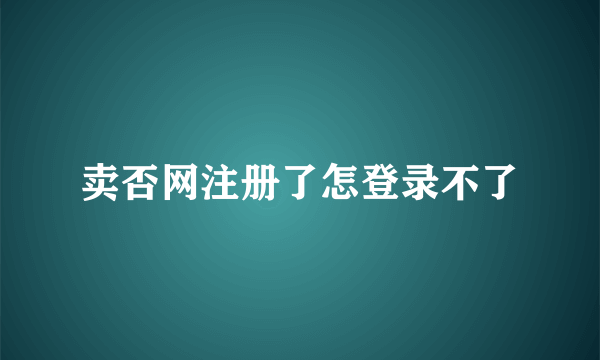 卖否网注册了怎登录不了